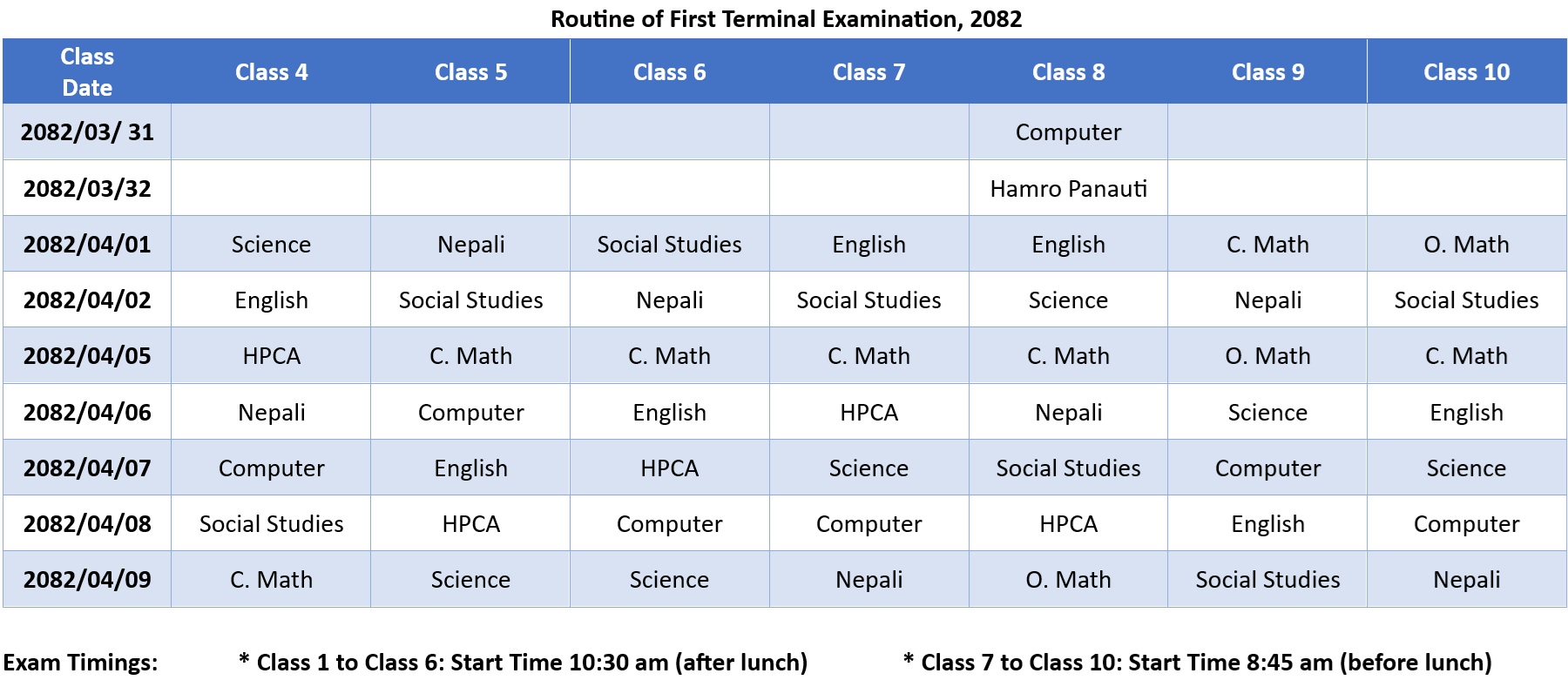 Routine of First Terminal Examination, 2082

| Class Date | Class 4 | Class 5 | Class 6 | Class 7 | Class 8 | Class 9 | Class 10 |
|---|---|---|---|---|---|---|---|
| 2082/03/ 31 | | | | | Computer | | |
| 2082/03/32 | | | | | Hamro Panauti | | |
| 2082/04/01 | Science | Nepali | Social Studies | English | English | C. Math | O. Math |
| 2082/04/02 | English | Social Studies | Nepali | Social Studies | Science | Nepali | Social Studies |
| 2082/04/05 | HPCA | C. Math | C. Math | C. Math | C. Math | O. Math | C. Math |
| 2082/04/06 | Nepali | Computer | English | HPCA | Nepali | Science | English |
| 2082/04/07 | Computer | English | HPCA | Science | Social Studies | Computer | Science |
| 2082/04/08 | Social Studies | HPCA | Computer | Computer | HPCA | English | Computer |
| 2082/04/09 | C. Math | Science | Science | Nepali | O. Math | Social Studies | Nepali |

Exam Timings: * Class 1 to Class 6: Start Time 10:30 am (after lunch) * Class 7 to Class 10: Start Time 8:45 am (before lunch)